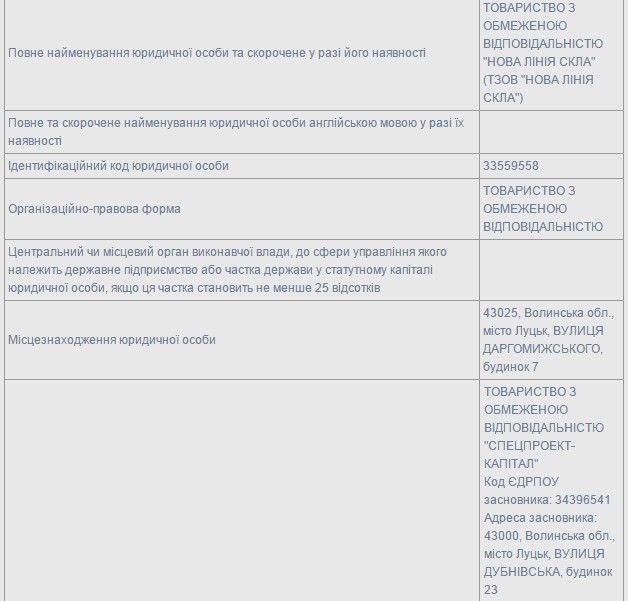 | | |
|---|---|
| Повне найменування юридичної особи та скорочене у разі його наявності | ТОВАРИСТВО З ОБМЕЖЕНОЮ ВІДПОВІДАЛЬНІСТЮ "НОВА ЛІНІЯ СКЛА" (ТЗОВ "НОВА ЛІНІЯ СКЛА") |
| Повне та скорочене найменування юридичної особи англійською мовою у разі їх наявності | |
| Ідентифікаційний код юридичної особи | 33559558 |
| Організаційно-правова форма | ТОВАРИСТВО З ОБМЕЖЕНОЮ ВІДПОВІДАЛЬНІСТЮ |
| Центральний чи місцевий орган виконавчої влади, до сфери управління якого належить державне підприємство або частка держави у статутному капіталі юридичної особи, якщо ця частка становить не менше 25 відсотків | |
| Місцезнаходження юридичної особи | 43025, Волинська обл., місто Луцьк, ВУЛИЦЯ ДАРГОМИЖСЬКОГО, будинок 7 |
| | ТОВАРИСТВО З ОБМЕЖЕНОЮ ВІДПОВІДАЛЬНІСТЮ "СПЕЦПРОЕКТ-КАПІТАЛ" Код ЄДРПОУ засновника: 34396541 Адреса засновника: 43000, Волинська обл., місто Луцьк, ВУЛИЦЯ ДУБНІВСЬКА, будинок 23 |